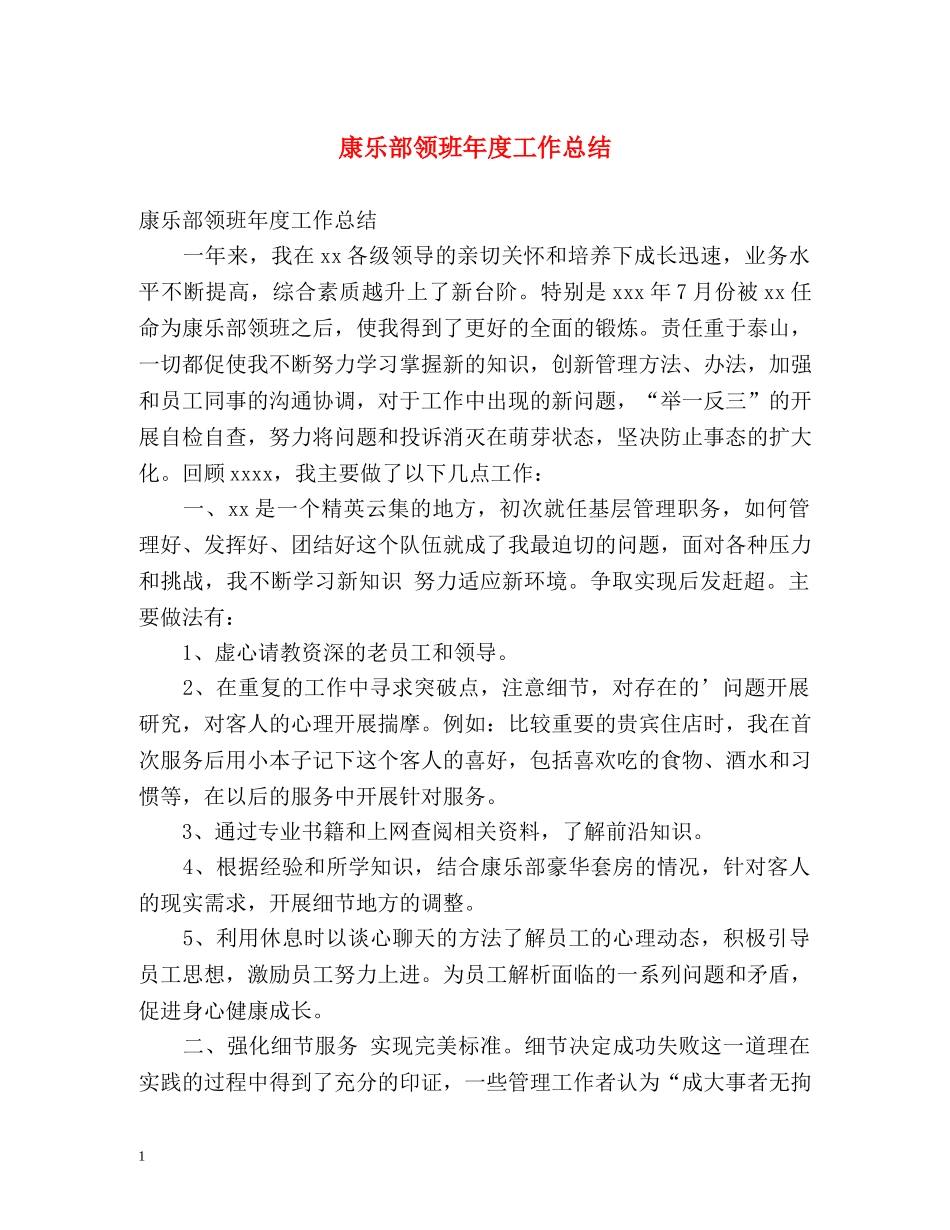 康乐部领班年度工作总结

康乐部领班年度工作总结

一年来，我在 xx 各级领导的亲切关怀和培养下成长迅速，业务水平不断提高，综合素质越升上了新台阶。特别是 xxx 年 7 月份被 xx 任命为康乐部领班之后，使我得到了更好的全面的锻炼。责任重于泰山，一切都促使我不断努力学习掌握新的知识，创新管理方法、办法，加强和员工同事的沟通协调，对于工作中出现的新问题，“举一反三”的开展自检自查，努力将问题和投诉消灭在萌芽状态，坚决防止事态的扩大化。回顾 xxxx，我主要做了以下几点工作：

一、xx 是一个精英云集的地方，初次就任基层管理职务，如何管理好、发挥好、团结好这个队伍就成了我最迫切的问题，面对各种压力和挑战，我不断学习新知识 努力适应新环境。争取实现后发赶超。主要做法有：

1、虚心请教资深的老员工和领导。

2、在重复的工作中寻求突破点，注意细节，对存在的’问题开展研究，对客人的心理开展揣摩。例如：比较重要的贵宾住店时，我在首次服务后用小本子记下这个客人的喜好，包括喜欢吃的食物、酒水和习惯等，在以后的服务中开展针对服务。

3、通过专业书籍和上网查阅相关资料，了解前沿知识。

4、根据经验和所学知识，结合康乐部豪华套房的情况，针对客人的现实需求，开展细节地方的调整。

5、利用休息时以谈心聊天的方法了解员工的心理动态，积极引导员工思想，激励员工努力上进。为员工解析面临的一系列问题和矛盾，促进身心健康成长。

二、强化细节服务 实现完美标准。细节决定成功失败这一道理在实践的过程中得到了充分的印证，一些管理工作者认为“成大事者无拘

1